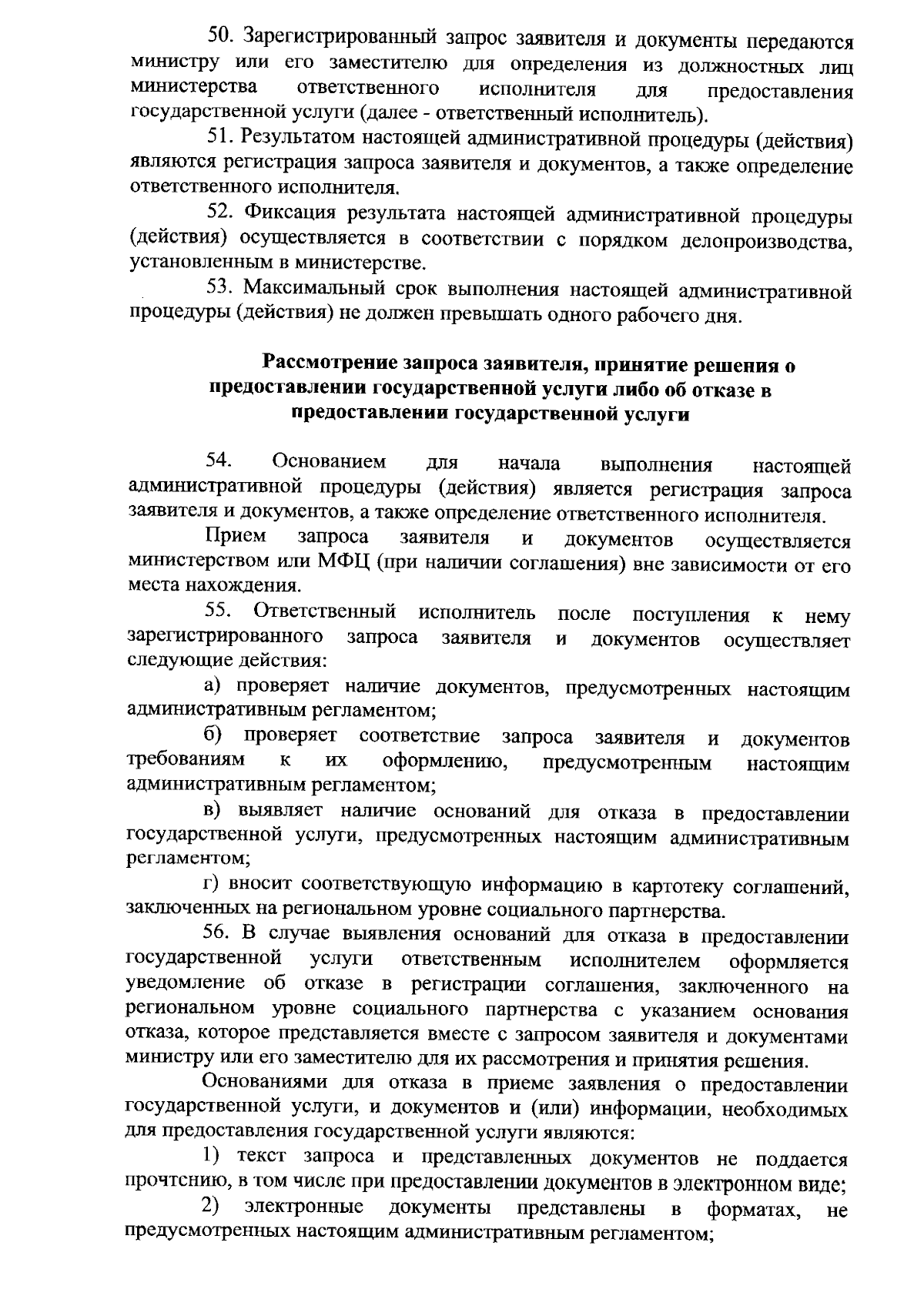 50. Зарегистрированный запрос заявителя и документы передаются министру или его заместителю для определения из должностных лиц министерства ответственного исполнителя для предоставления государственной услуги (далее - ответственный исполнитель).

51. Результатом настоящей административной процедуры (действия) являются регистрация запроса заявителя и документов, а также определение ответственного исполнителя.

52. Фиксация результата настоящей административной процедуры (действия) осуществляется в соответствии с порядком делопроизводства, установленным в министерстве.

53. Максимальный срок выполнения настоящей административной процедуры (действия) не должен превышать одного рабочего дня.

Рассмотрение запроса заявителя, принятие решения о предоставлении государственной услуги либо об отказе в предоставлении государственной услуги

54. Основанием для начала выполнения настоящей административной процедуры (действия) является регистрация запроса заявителя и документов, а также определение ответственного исполнителя.

Прием запроса заявителя и документов осуществляется министерством или МФЦ (при наличии соглашения) вне зависимости от его места нахождения.

55. Ответственный исполнитель после поступления к нему зарегистрированного запроса заявителя и документов осуществляет следующие действия:

а) проверяет наличие документов, предусмотренных настоящим административным регламентом;

б) проверяет соответствие запроса заявителя и документов требованиям к их оформлению, предусмотренным настоящим административным регламентом;

в) выявляет наличие оснований для отказа в предоставлении государственной услуги, предусмотренных настоящим административным регламентом;

г) вносит соответствующую информацию в картотеку соглашений, заключенных на региональном уровне социального партнерства.

56. В случае выявления оснований для отказа в предоставлении государственной услуги ответственным исполнителем оформляется уведомление об отказе в регистрации соглашения, заключенного на региональном уровне социального партнерства с указанием основания отказа, которое представляется вместе с запросом заявителя и документами министру или его заместителю для их рассмотрения и принятия решения.

Основаниями для отказа в приеме заявления о предоставлении государственной услуги, и документов и (или) информации, необходимых для предоставления государственной услуги являются:

1) текст запроса и представленных документов не поддается прочтению, в том числе при предоставлении документов в электронном виде;

2) электронные документы представлены в форматах, не предусмотренных настоящим административным регламентом;